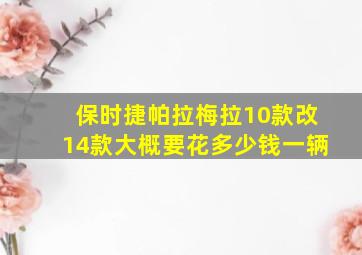 保时捷帕拉梅拉10款改14款大概要花多少钱一辆